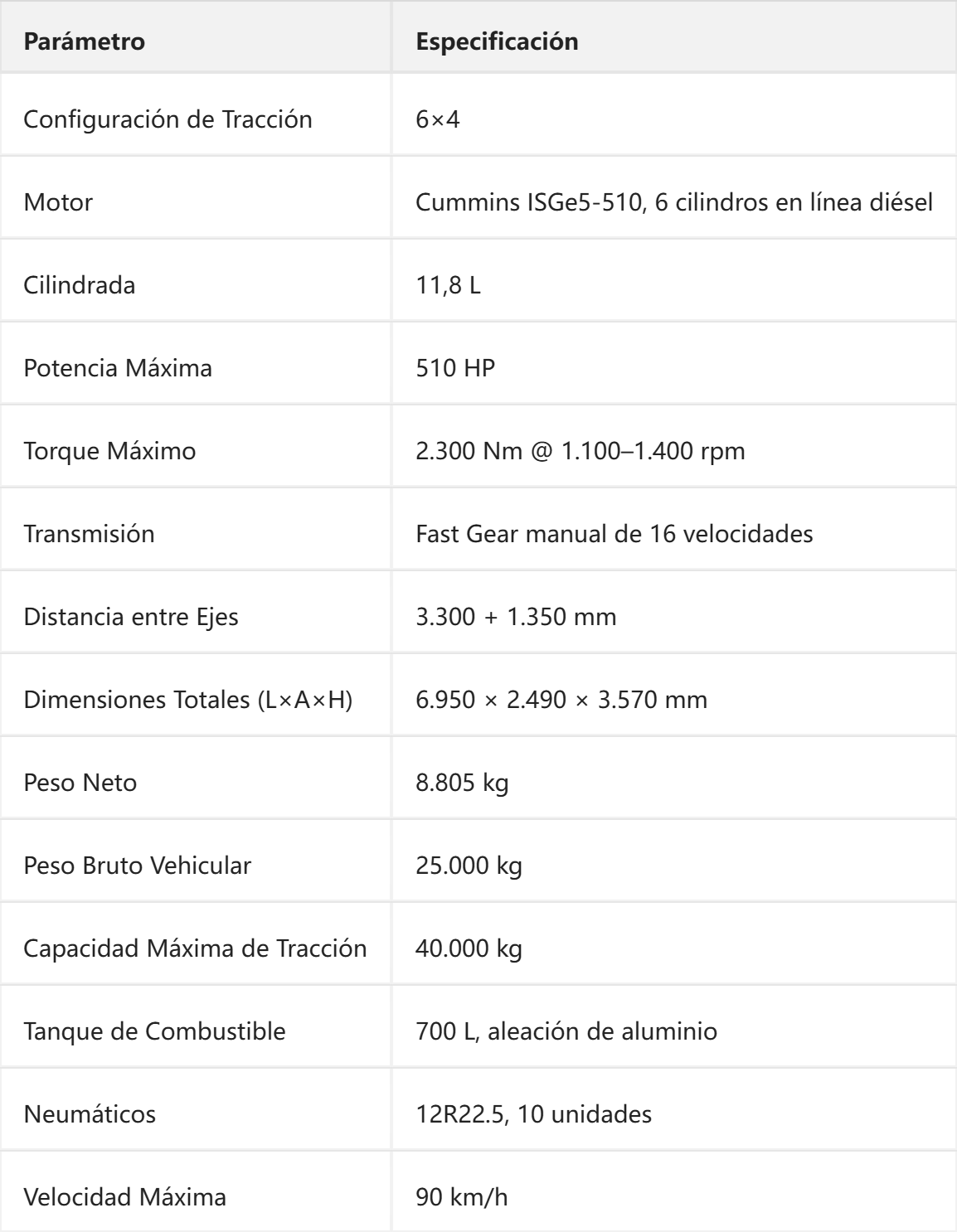 | Parámetro | Especificación |
|---|---|
| Configuración de Tracción | 6×4 |
| Motor | Cummins ISGe5-510, 6 cilindros en línea diésel |
| Cilindrada | 11,8 L |
| Potencia Máxima | 510 HP |
| Torque Máximo | 2.300 Nm @ 1.100–1.400 rpm |
| Transmisión | Fast Gear manual de 16 velocidades |
| Distancia entre Ejes | 3.300 + 1.350 mm |
| Dimensiones Totales (L×A×H) | 6.950 × 2.490 × 3.570 mm |
| Peso Neto | 8.805 kg |
| Peso Bruto Vehicular | 25.000 kg |
| Capacidad Máxima de Tracción | 40.000 kg |
| Tanque de Combustible | 700 L, aleación de aluminio |
| Neumáticos | 12R22.5, 10 unidades |
| Velocidad Máxima | 90 km/h |